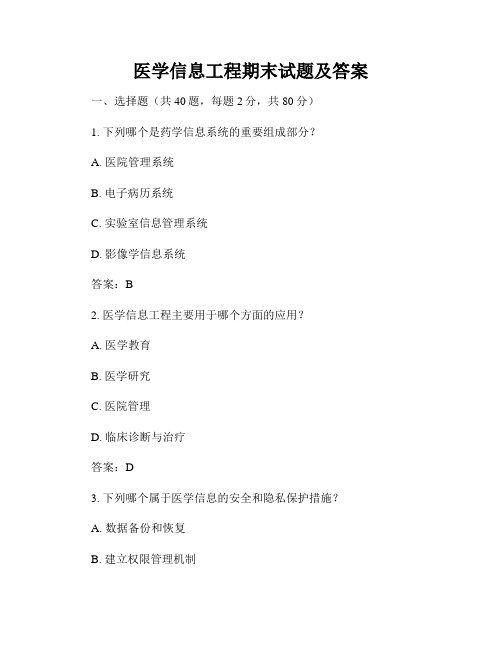 医学信息工程期末试题及答案

一、选择题（共 40 题，每题 2 分，共 80 分）

1. 下列哪个是药学信息系统的重要组成部分？

A. 医院管理系统

B. 电子病历系统

C. 实验室信息管理系统

D. 影像学信息系统

答案：B

2. 医学信息工程主要用于哪个方面的应用？

A. 医学教育

B. 医学研究

C. 医院管理

D. 临床诊断与治疗

答案：D

3. 下列哪个属于医学信息的安全和隐私保护措施？

A. 数据备份和恢复

B. 建立权限管理机制